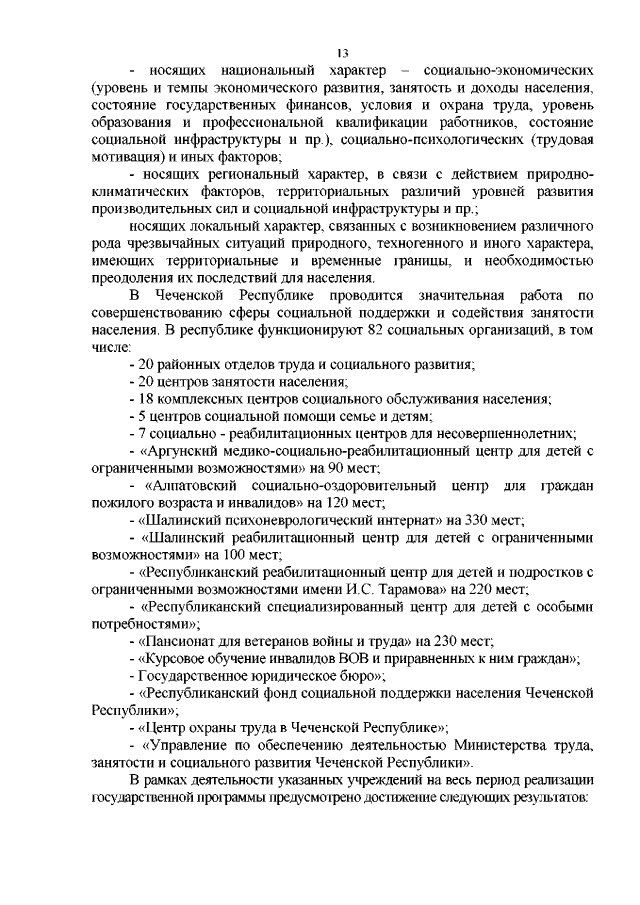 13

- носящих национальный характер – социально-экономических (уровень и темпы экономического развития, занятость и доходы населения, состояние государственных финансов, условия и охрана труда, уровень образования и профессиональной квалификации работников, состояние социальной инфраструктуры и пр.), социально-психологических (трудовая мотивация) и иных факторов;

- носящих региональный характер, в связи с действием природно-климатических факторов, территориальных различий уровней развития производительных сил и социальной инфраструктуры и пр.;

носящих локальный характер, связанных с возникновением различного рода чрезвычайных ситуаций природного, техногенного и иного характера, имеющих территориальные и временные границы, и необходимостью преодоления их последствий для населения.

В Чеченской Республике проводится значительная работа по совершенствованию сферы социальной поддержки и содействия занятости населения. В республике функционируют 82 социальных организаций, в том числе:

- 20 районных отделов труда и социального развития;

- 20 центров занятости населения;

- 18 комплексных центров социального обслуживания населения;

- 5 центров социальной помощи семье и детям;

- 7 социально - реабилитационных центров для несовершеннолетних;

- «Аргунский медико-социально-реабилитационный центр для детей с ограниченными возможностями» на 90 мест;

- «Алпатовский социально-оздоровительный центр для граждан пожилого возраста и инвалидов» на 120 мест;

- «Шалинский психоневрологический интернат» на 330 мест;

- «Шалинский реабилитационный центр для детей с ограниченными возможностями» на 100 мест;

- «Республиканский реабилитационный центр для детей и подростков с ограниченными возможностями имени И.С. Тарамова» на 220 мест;

- «Республиканский специализированный центр для детей с особыми потребностями»;

- «Пансионат для ветеранов войны и труда» на 230 мест;

- «Курсовое обучение инвалидов ВОВ и приравненных к ним граждан»;

- Государственное юридическое бюро»;

- «Республиканский фонд социальной поддержки населения Чеченской Республики»;

- «Центр охраны труда в Чеченской Республике»;

- «Управление по обеспечению деятельностью Министерства труда, занятости и социального развития Чеченской Республики».

В рамках деятельности указанных учреждений на весь период реализации государственной программы предусмотрено достижение следующих результатов: